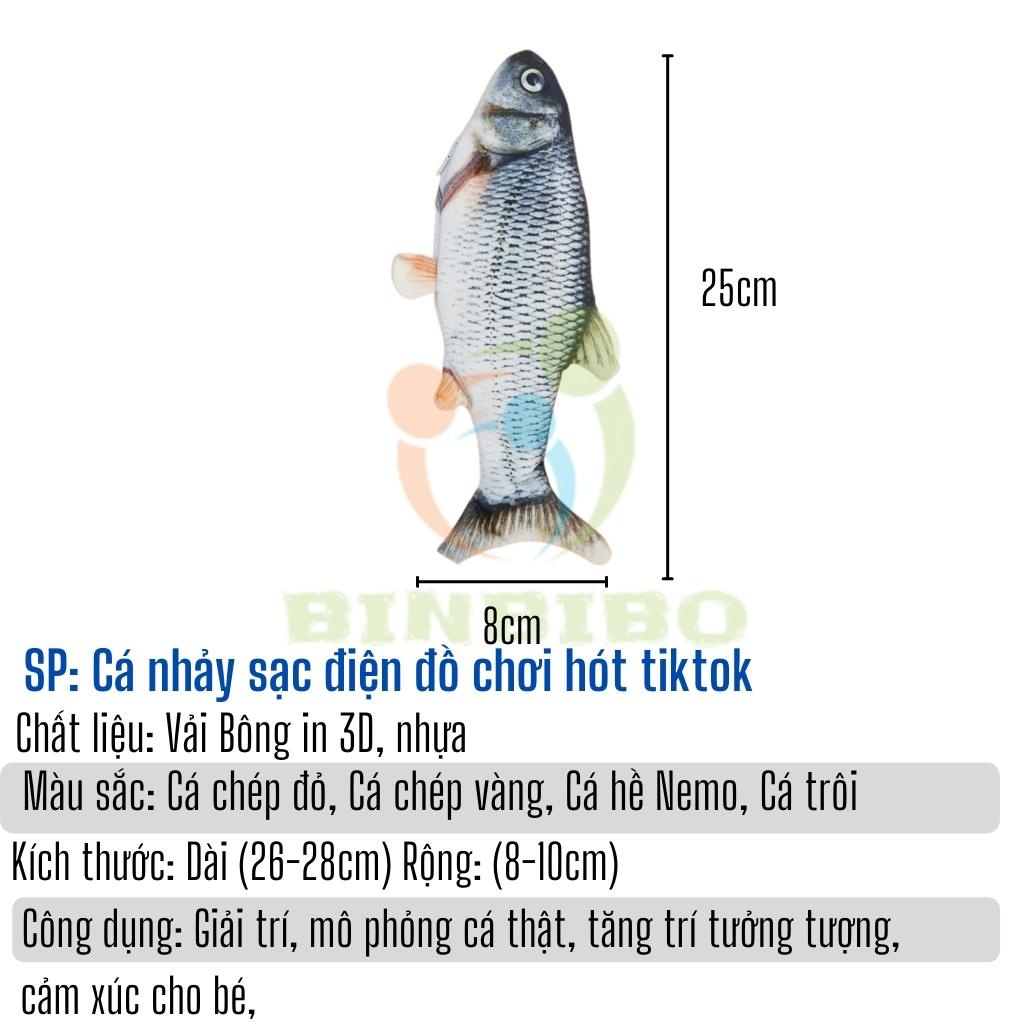 25cm

8cm

SP: Cá nhảy sạc điện đồ chơi hót tiktok

Chất liệu: Vải Bông in 3D, nhựa

Màu sắc: Cá chép đỏ, Cá chép vàng, Cá hề Nemo, Cá trôi

Kích thước: Dài (26-28cm) Rộng: (8-10cm)

Công dụng: Giải trí, mô phỏng cá thật, tăng trí tưởng tượng, cảm xúc cho bé,

BINBIBO